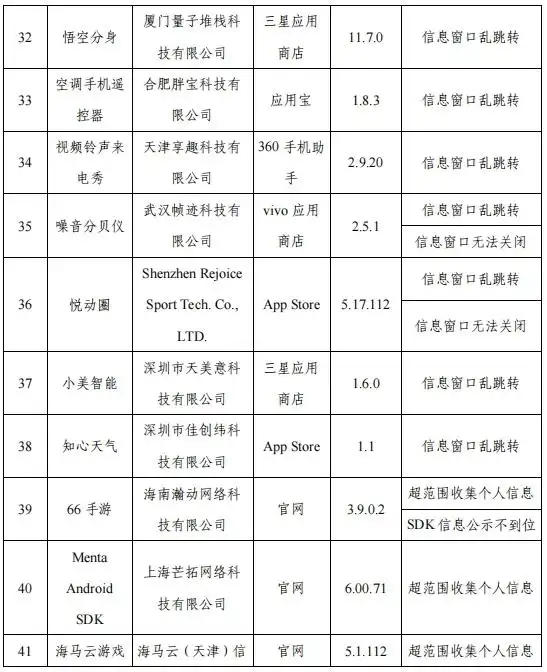 | 32 | 悟空分身 | 厦门量子堆栈科技有限公司 | 三星应用商店 | 11.7.0 | 信息窗口乱跳转 |
|---|---|---|---|---|---|
| 33 | 空调手机遥控器 | 合肥胖宝科技有限公司 | 应用宝 | 1.8.3 | 信息窗口乱跳转 |
| 34 | 视频铃声来电秀 | 天津享趣科技有限公司 | 360 手机助手 | 2.9.20 | 信息窗口乱跳转 |
| 35 | 噪音分贝仪 | 武汉帧迹科技有限公司 | vivo 应用商店 | 2.5.1 | 信息窗口乱跳转 |
| | | | | | 信息窗口无法关闭 |
| 36 | 悦动圈 | Shenzhen Rejoice Sport Tech. Co., LTD. | App Store | 5.17.112 | 信息窗口乱跳转 |
| | | | | | 信息窗口无法关闭 |
| 37 | 小美智能 | 深圳市天美意科技有限公司 | 三星应用商店 | 1.6.0 | 信息窗口乱跳转 |
| 38 | 知心天气 | 深圳市佳创纬科技有限公司 | App Store | 1.1 | 信息窗口乱跳转 |
| 39 | 66 手游 | 海南瀚动网络科技有限公司 | 官网 | 3.9.0.2 | 超范围收集个人信息 |
| | | | | | SDK 信息公示不到位 |
| 40 | Menta Android SDK | 上海芒拓网络科技有限公司 | 官网 | 6.00.71 | 超范围收集个人信息 |
| 41 | 海马云游戏 | 海马云（天津）信 | 官网 | 5.1.112 | 超范围收集个人信息 |